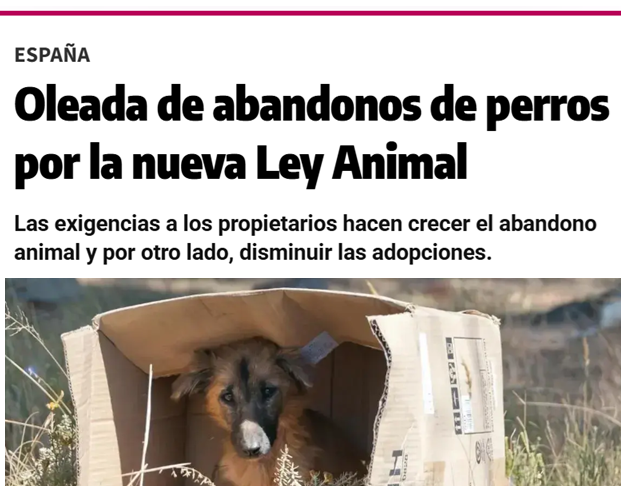 ESPAÑA

Oleada de abandonos de perros por la nueva Ley Animal

Las exigencias a los propietarios hacen crecer el abandono animal y por otro lado, disminuir las adopciones.